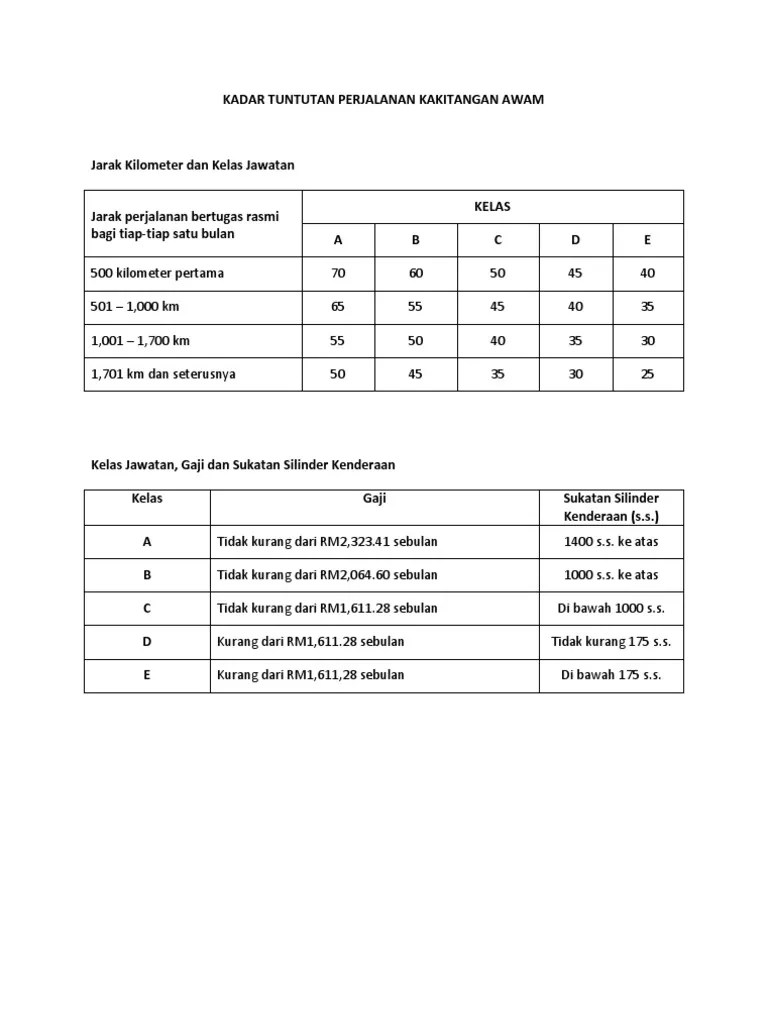 KADAR TUNTUTAN PERJALANAN KAKITANGAN AWAM

Jarak Kilometer dan Kelas Jawatan

| Jarak perjalanan bertugas rasmi bagi tiap-tiap satu bulan | KELAS | | | | |
|---|---|---|---|---|---|
| | A | B | C | D | E |
| 500 kilometer pertama | 70 | 60 | 50 | 45 | 40 |
| 501 – 1,000 km | 65 | 55 | 45 | 40 | 35 |
| 1,001 – 1,700 km | 55 | 50 | 40 | 35 | 30 |
| 1,701 km dan seterusnya | 50 | 45 | 35 | 30 | 25 |

Kelas Jawatan, Gaji dan Sukatan Silinder Kenderaan

| Kelas | Gaji | Sukatan Silinder Kenderaan (s.s.) |
|---|---|---|
| A | Tidak kurang dari RM2,323.41 sebulan | 1400 s.s. ke atas |
| B | Tidak kurang dari RM2,064.60 sebulan | 1000 s.s. ke atas |
| C | Tidak kurang dari RM1,611.28 sebulan | Di bawah 1000 s.s. |
| D | Kurang dari RM1,611.28 sebulan | Tidak kurang 175 s.s. |
| E | Kurang dari RM1,611,28 sebulan | Di bawah 175 s.s. |